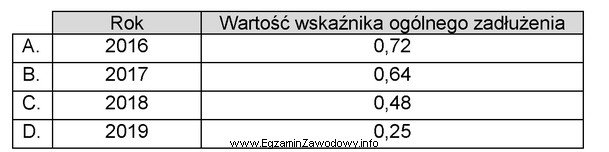 | | Rok | Wartość wskaźnika ogólnego zadłużenia |
|---|---|---|
| A. | 2016 | 0,72 |
| B. | 2017 | 0,64 |
| C. | 2018 | 0,48 |
| D. | 2019 | 0,25 |

www.EgzaminZawodowy.info